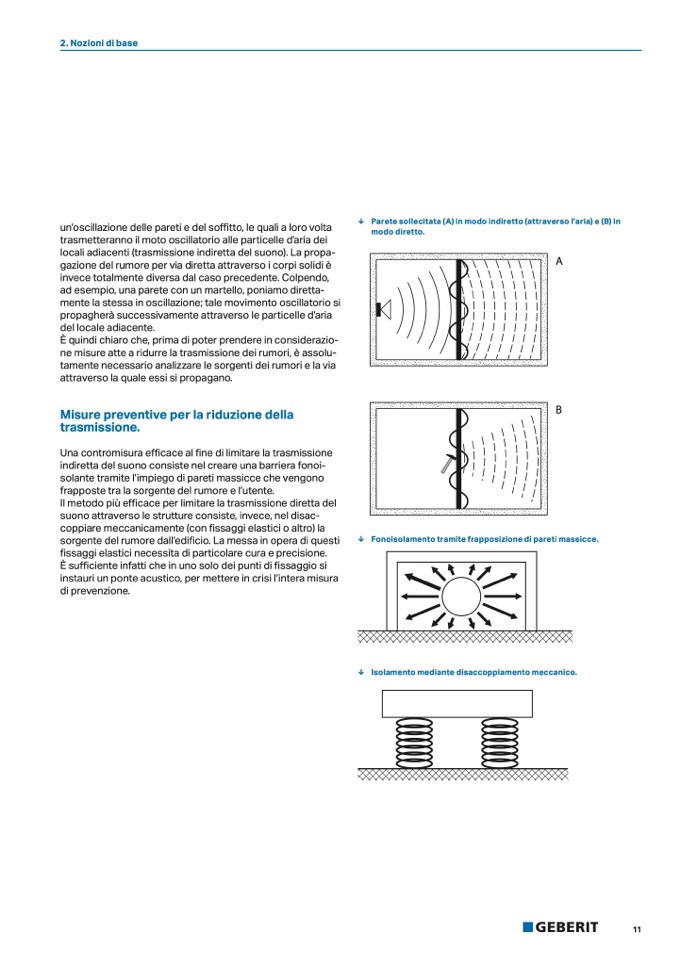 2. Nozioni di base

un'oscillazione delle pareti e del soffitto, le quali a loro volta trasmetteranno il moto oscillatorio alle particelle d'aria dei locali adiacenti (trasmissione indiretta del suono). La propagazione del rumore per via diretta attraverso i corpi solidi è invece totalmente diversa dal caso precedente. Colpendo, ad esempio, una parete con un martello, poniamo direttamente la stessa in oscillazione; tale movimento oscillatorio si propagherà successivamente attraverso le particelle d'aria del locale adiacente.
È quindi chiaro che, prima di poter prendere in considerazione misure atte a ridurre la trasmissione dei rumori, è assolutamente necessario analizzare le sorgenti dei rumori e la via attraverso la quale essi si propagano.

Misure preventive per la riduzione della trasmissione.

Una contromisura efficace al fine di limitare la trasmissione indiretta del suono consiste nel creare una barriera fonoisolante tramite l'impiego di pareti massicce che vengono frapposte tra la sorgente del rumore e l'utente.
Il metodo più efficace per limitare la trasmissione diretta del suono attraverso le strutture consiste, invece, nel disaccoppiare meccanicamente (con fissaggi elastici o altro) la sorgente del rumore dall'edificio. La messa in opera di questi fissaggi elastici necessita di particolare cura e precisione. È sufficiente infatti che in uno solo dei punti di fissaggio si instauri un ponte acustico, per mettere in crisi l'intera misura di prevenzione.

↓ Parete sollecitata (A) in modo indiretto (attraverso l'aria) e (B) in modo diretto.

A

B

↓ Fonoisolamento tramite frapposizione di pareti massicce.

↓ Isolamento mediante disaccoppiamento meccanico.

GEBERIT

11